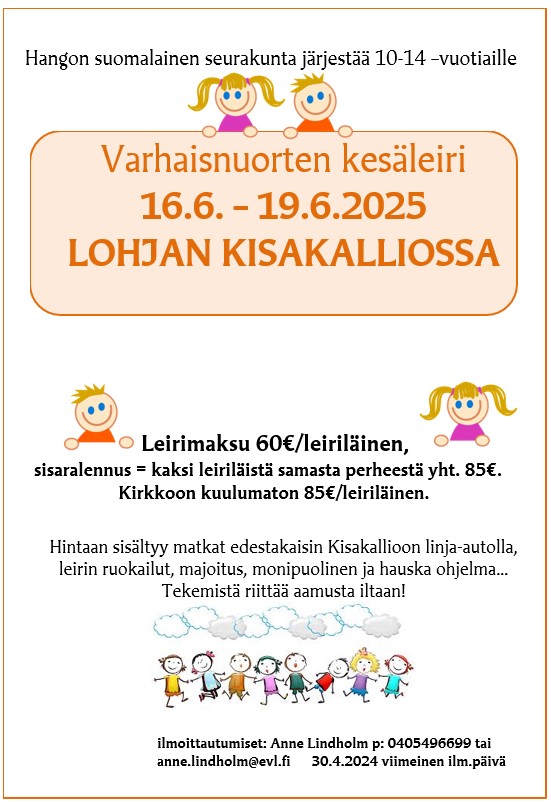 Hangon suomalainen seurakunta järjestää 10-14 –vuotiaille

Varhaisnuorten kesäleiri
16.6. – 19.6.2025
LOHJAN KISAKALLIOSSA

Leirimaksu 60€/leiriläinen,
sisaralennus = kaksi leiriläistä samasta perheestä yht. 85€.
Kirkkoon kuulumaton 85€/leiriläinen.

Hintaan sisältyy matkat edestakaisin Kisakallioon linja-autolla, leirin ruokailut, majoitus, monipuolinen ja hauska ohjelma... Tekemistä riittää aamusta iltaan!

ilmoittautumiset: Anne Lindholm p: 0405496699 tai
anne.lindholm@evl.fi 30.4.2024 viimeinen ilm.päivä